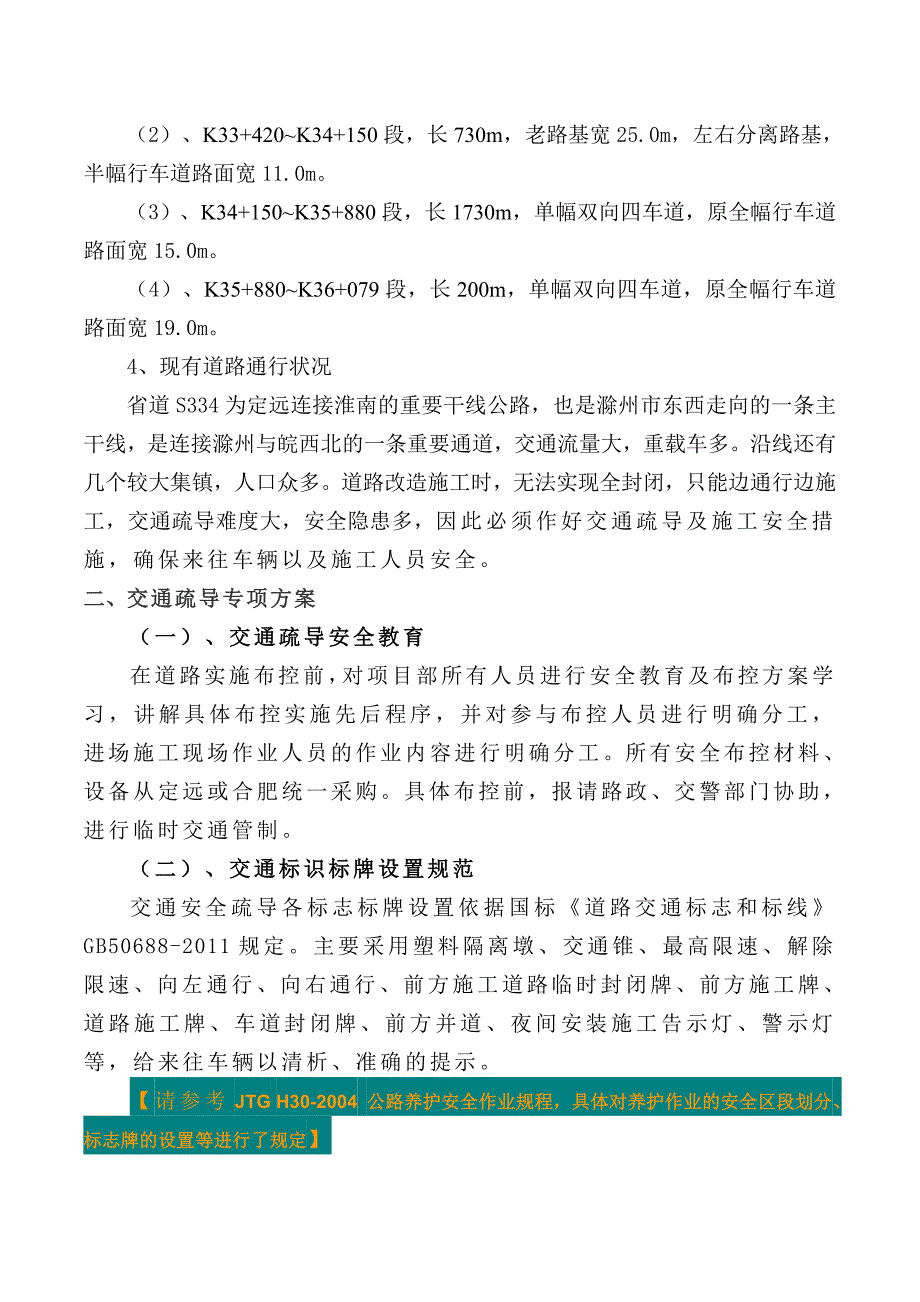 （2）、K33+420~K34+150 段，长 730m，老路基宽 25.0m，左右分离路基，半幅行车道路面宽 11.0m。

（3）、K34+150~K35+880 段，长 1730m，单幅双向四车道，原全幅行车道路面宽 15.0m。

（4）、K35+880~K36+079 段，长 200m，单幅双向四车道，原全幅行车道路面宽 19.0m。

4、现有道路通行状况

省道 S334 为定远连接淮南的重要干线公路，也是滁州市东西走向的一条主干线，是连接滁州与皖西北的一条重要通道，交通流量大，重载车多。沿线还有几个较大集镇，人口众多。道路改造施工时，无法实现全封闭，只能边通行边施工，交通疏导难度大，安全隐患多，因此必须作好交通疏导及施工安全措施，确保来往车辆以及施工人员安全。

二、交通疏导专项方案

（一）、交通疏导安全教育

在道路实施布控前，对项目部所有人员进行安全教育及布控方案学习，讲解具体布控实施先后程序，并对参与布控人员进行明确分工，进场施工现场作业人员的作业内容进行明确分工。所有安全布控材料、设备从定远或合肥统一采购。具体布控前，报请路政、交警部门协助，进行临时交通管制。

（二）、交通标识标牌设置规范

交通安全疏导各标志标牌设置依据国标《道路交通标志和标线》GB50688-2011 规定。主要采用塑料隔离墩、交通锥、最高限速、解除限速、向左通行、向右通行、前方施工道路临时封闭牌、前方施工牌、道路施工牌、车道封闭牌、前方并道、夜间安装施工告示灯、警示灯等，给来往车辆以清析、准确的提示。

【请参考 JTG H30-2004 公路养护安全作业规程，具体对养护作业的安全区段划分、标志牌的设置等进行了规定】